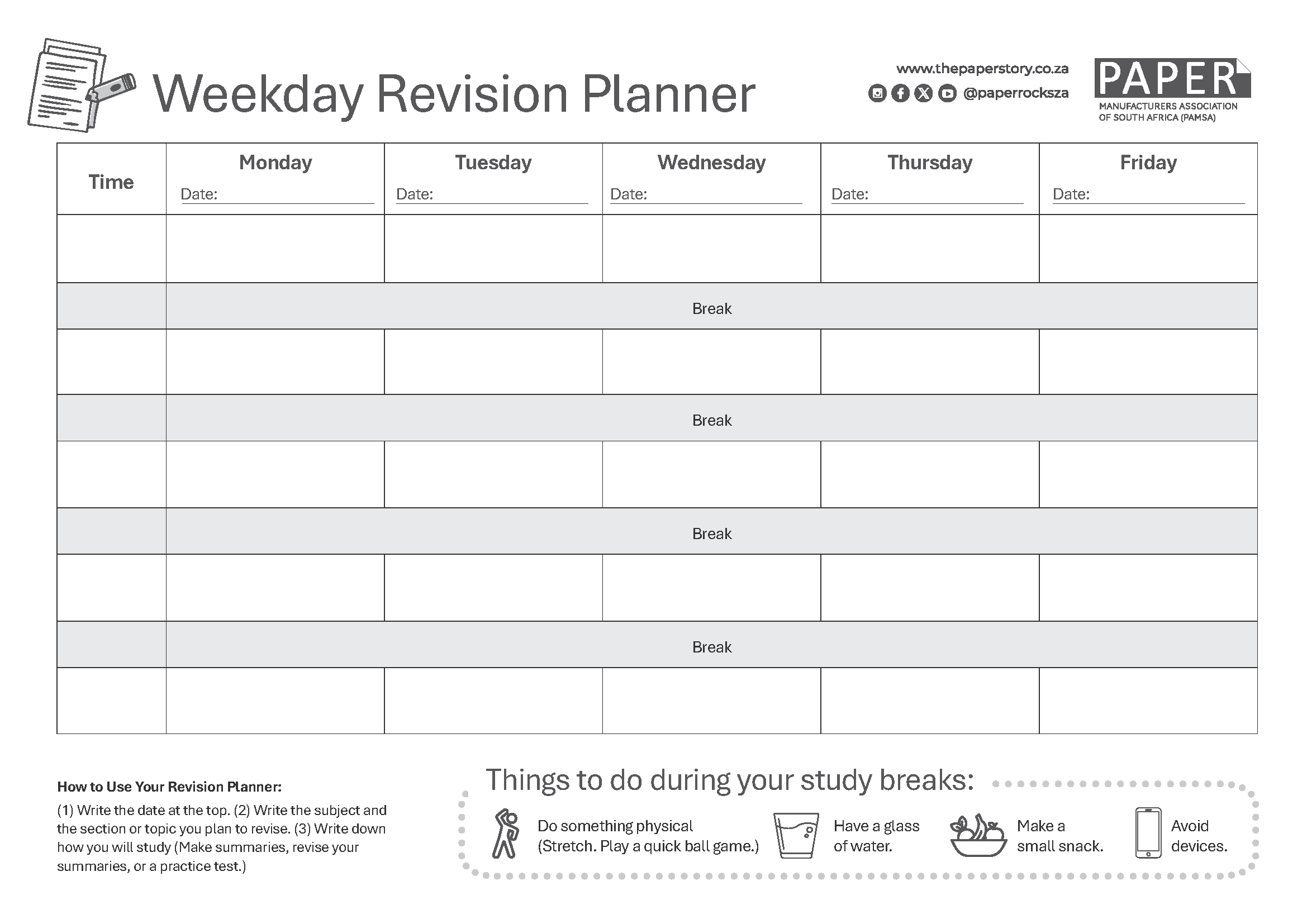 Weekday Revision Planner

www.thepaperstory.co.za
@paperrocksza

PAPER
MANUFACTURERS ASSOCIATION
OF SOUTH AFRICA (PAMSA)

| Time | Monday Date: ____ | Tuesday Date: ____ | Wednesday Date: ____ | Thursday Date: ____ | Friday Date: ____ |
|---|---|---|---|---|---|
| | | | | | |
| | Break | | | | |
| | | | | | |
| | Break | | | | |
| | | | | | |
| | Break | | | | |
| | | | | | |
| | Break | | | | |
| | | | | | |

How to Use Your Revision Planner:

(1) Write the date at the top. (2) Write the subject and the section or topic you plan to revise. (3) Write down how you will study (Make summaries, revise your summaries, or a practice test.)

Things to do during your study breaks:

Do something physical
(Stretch. Play a quick ball game.)

Have a glass
of water.

Make a
small snack.

Avoid
devices.